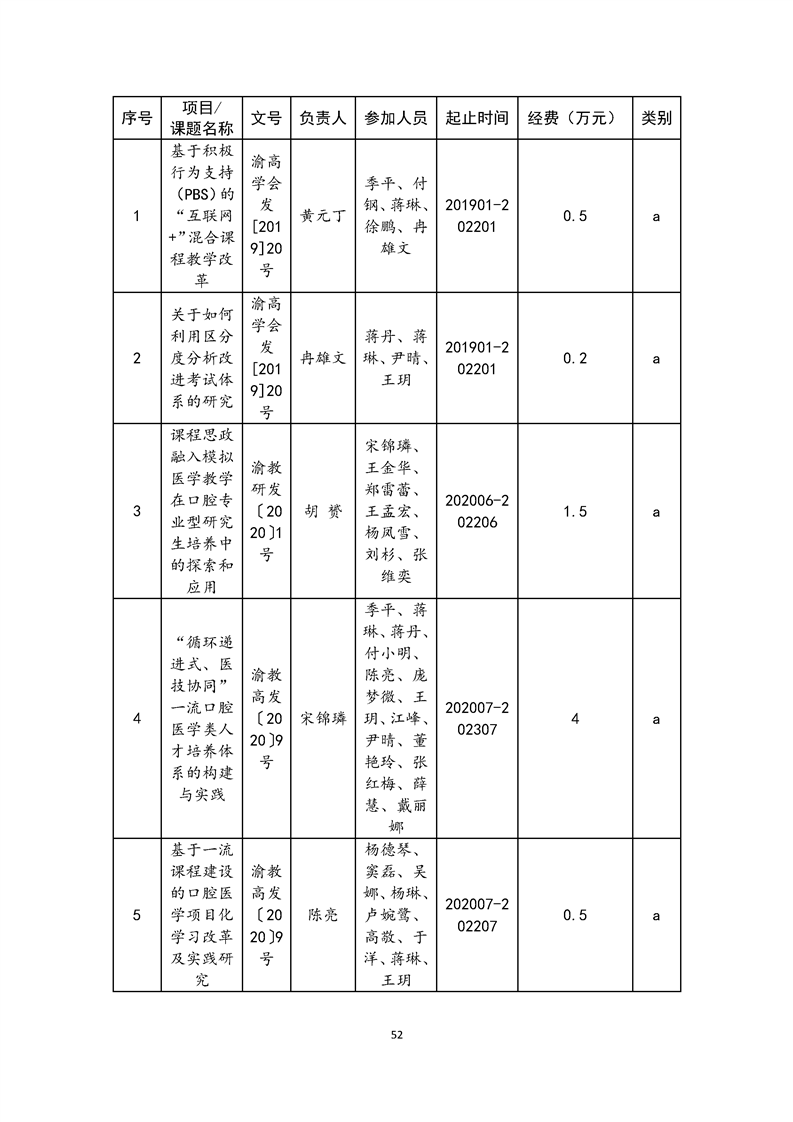 | 序号 | 项目/课题名称 | 文号 | 负责人 | 参加人员 | 起止时间 | 经费（万元） | 类别 |
|---|---|---|---|---|---|---|---|
| 1 | 基于积极行为支持（PBS）的“互联网+”混合课程教学改革 | 渝高学会发[2019]20号 | 黄元丁 | 季平、付钢、蒋琳、徐鹏、冉雄文 | 201901-202201 | 0.5 | a |
| 2 | 关于如何利用区分度分析改进考试体系的研究 | 渝高学会发[2019]20号 | 冉雄文 | 蒋丹、蒋琳、尹晴、王玥 | 201901-202201 | 0.2 | a |
| 3 | 课程思政融入模拟医学教学在口腔专业型研究生培养中的探索和应用 | 渝教研发〔2020〕1号 | 胡赟 | 宋锦璘、王金华、郑雷蕾、王孟宏、杨凤雪、刘杉、张维奕 | 202006-202206 | 1.5 | a |
| 4 | “循环递进式、医技协同”一流口腔医学类人才培养体系的构建与实践 | 渝教高发〔2020〕9号 | 宋锦璘 | 季平、蒋琳、蒋丹、付小明、陈亮、庞梦微、王玥、江峰、尹晴、董艳玲、张红梅、薛慧、戴丽娜 | 202007-202307 | 4 | a |
| 5 | 基于一流课程建设的口腔医学项目化学习改革及实践研究 | 渝教高发〔2020〕9号 | 陈亮 | 杨德琴、窦磊、吴娜、杨琳、卢婉莺、高敬、于洋、蒋琳、王玥 | 202007-202207 | 0.5 | a |

52